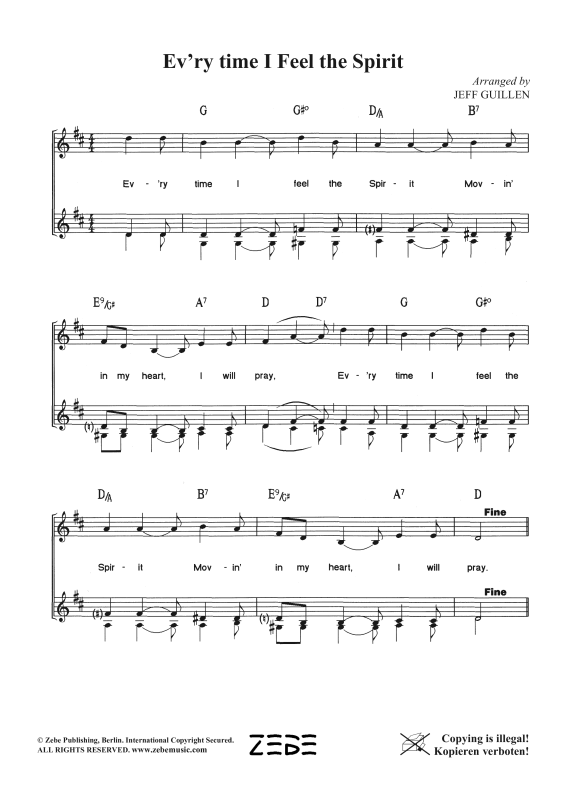 Ev'ry time I Feel the Spirit

Arranged by
JEFF GUILLEN

G G♯° D/A B7

Ev - 'ry time I feel the Spir - it Mov - in'

E9/G♯ A7 D D7 G G♯°

in my heart, I will pray, Ev - 'ry time I feel the

D/A B7 E9/G♯ A7 D

Fine

Spir - it Mov - in' in my heart, I will pray.

Fine

© Zebe Publishing, Berlin. International Copyright Secured.
ALL RIGHTS RESERVED. www.zebemusic.com

ZEBE

Copying is illegal!
Kopieren verboten!